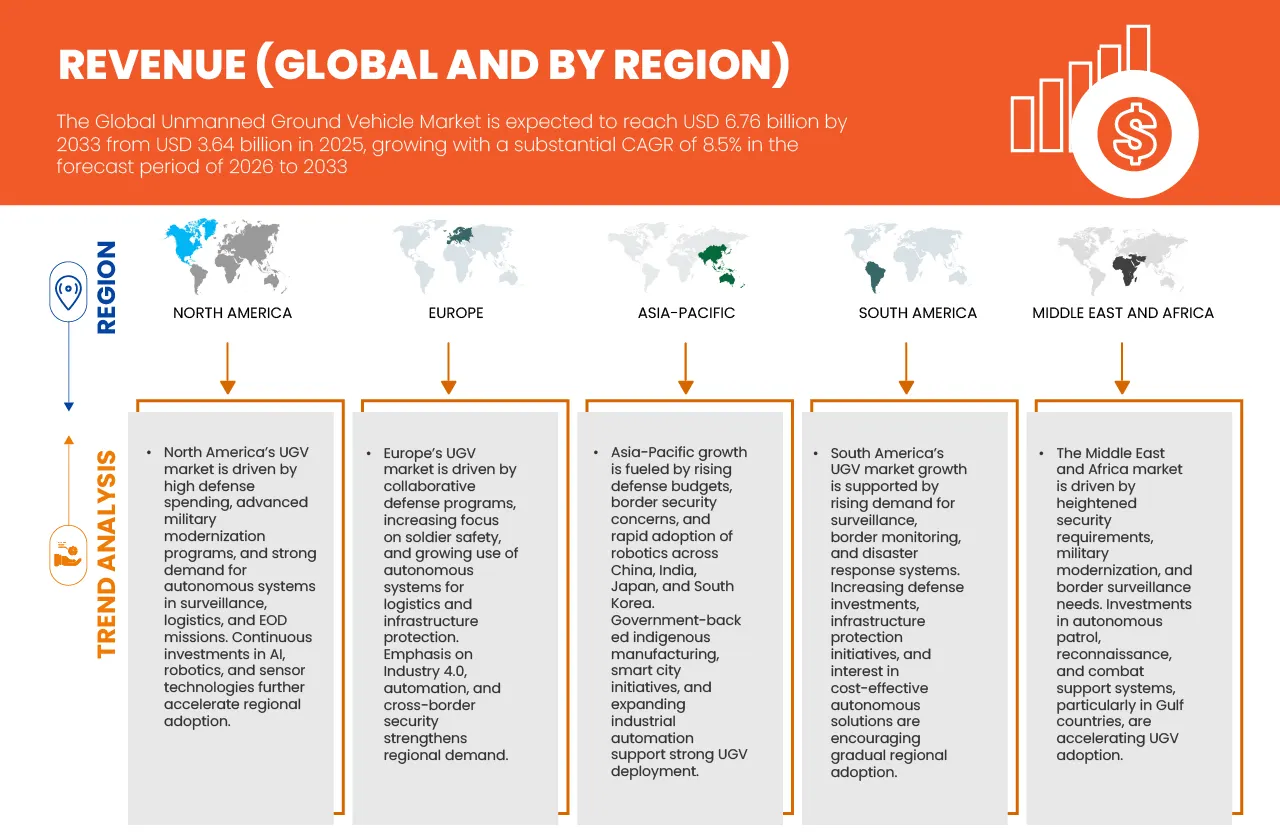 REVENUE (GLOBAL AND BY REGION)

The Global Unmanned Ground Vehicle Market is expected to reach USD 6.76 billion by 2033 from USD 3.64 billion in 2025, growing with a substantial CAGR of 8.5% in the forecast period of 2026 to 2033

REGION

TREND ANALYSIS

NORTH AMERICA

• North America's UGV market is driven by high defense spending, advanced military modernization programs, and strong demand for autonomous systems in surveillance, logistics, and EOD missions. Continuous investments in AI, robotics, and sensor technologies further accelerate regional adoption.

EUROPE

• Europe's UGV market is driven by collaborative defense programs, increasing focus on soldier safety, and growing use of autonomous systems for logistics and infrastructure protection. Emphasis on Industry 4.0, automation, and cross-border security strengthens regional demand.

ASIA-PACIFIC

• Asia-Pacific growth is fueled by rising defense budgets, border security concerns, and rapid adoption of robotics across China, India, Japan, and South Korea. Government-backed indigenous manufacturing, smart city initiatives, and expanding industrial automation support strong UGV deployment.

SOUTH AMERICA

• South America's UGV market growth is supported by rising demand for surveillance, border monitoring, and disaster response systems. Increasing defense investments, infrastructure protection initiatives, and interest in cost-effective autonomous solutions are encouraging gradual regional adoption.

MIDDLE EAST AND AFRICA

• The Middle East and Africa market is driven by heightened security requirements, military modernization, and border surveillance needs. Investments in autonomous patrol, reconnaissance, and combat support systems, particularly in Gulf countries, are accelerating UGV adoption.